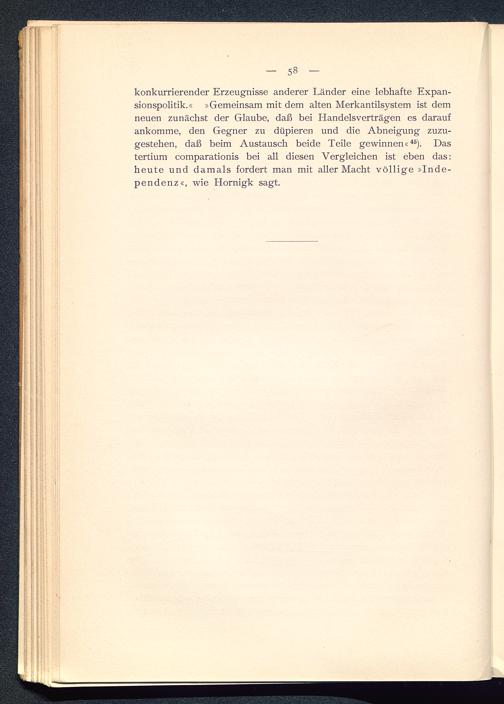 — 58 —

konkurrierender Erzeugnisse anderer Länder eine lebhafte Expansionspolitik.« »Gemeinsam mit dem alten Merkantilsystem ist dem neuen zunächst der Glaube, daß bei Handelsverträgen es darauf ankomme, den Gegner zu düpieren und die Abneigung zuzugestehen, daß beim Austausch beide Teile gewinnen«$^{45}$). Das tertium comparationis bei all diesen Vergleichen ist eben das: heute und damals fordert man mit aller Macht völlige »Independenz«, wie Hornigk sagt.